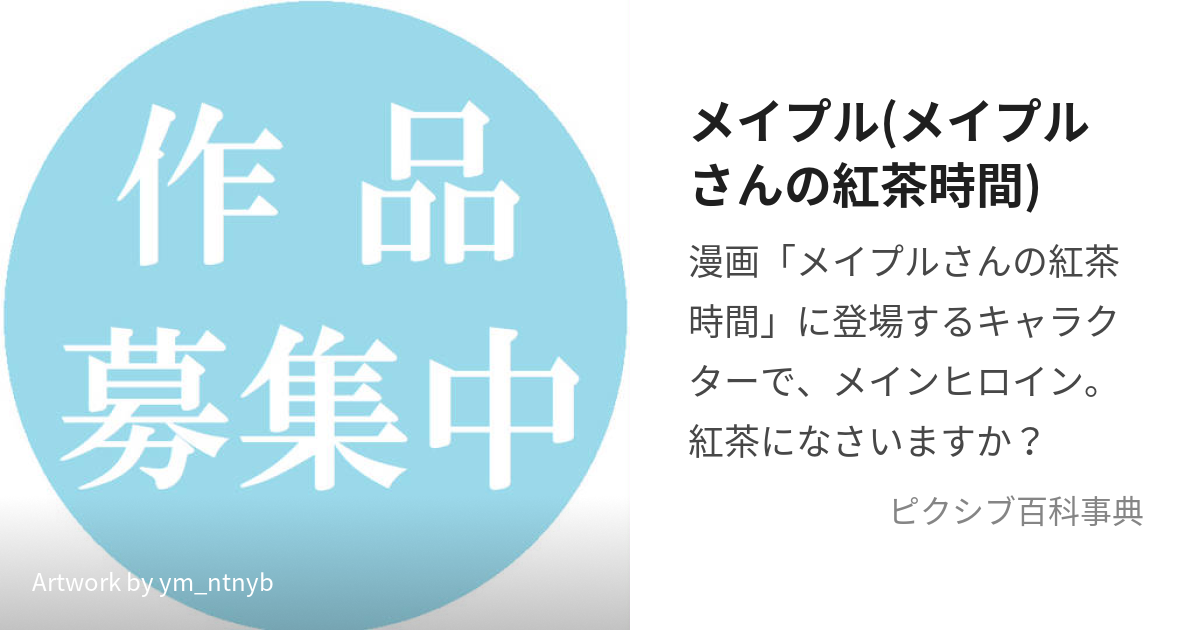 作品
募集中

Artwork by ym_ntnyb

メイプル(メイプルさんの紅茶時間)

漫画「メイプルさんの紅茶時間」に登場するキャラクターで、メインヒロイン。紅茶になさいますか？

ピクシブ百科事典